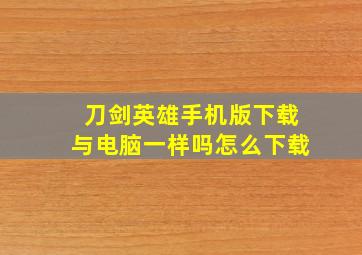 刀剑英雄手机版下载
与电脑一样吗怎么下载